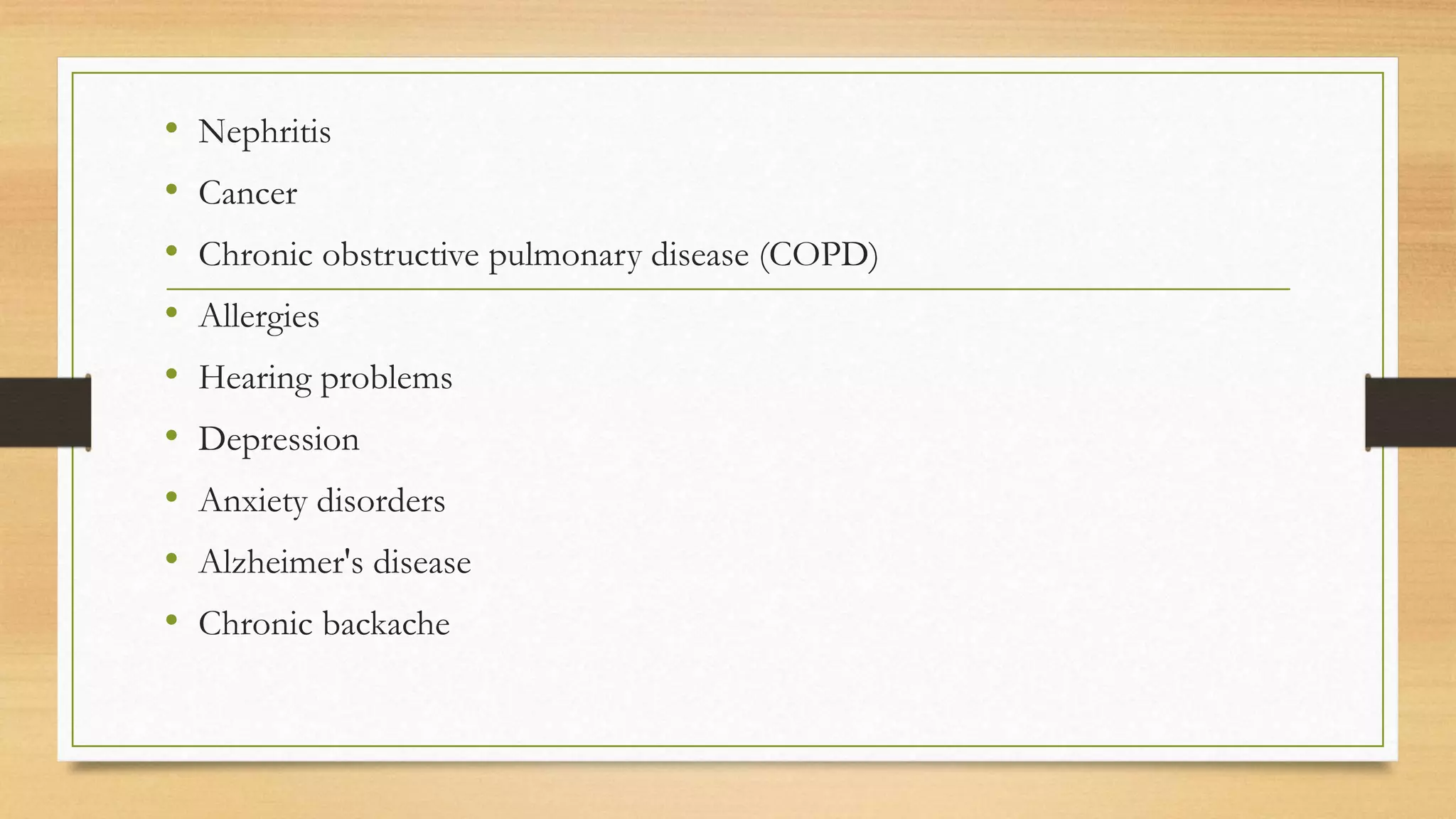 • Nephritis
• Cancer
• Chronic obstructive pulmonary disease (COPD)
• Allergies
• Hearing problems
• Depression
• Anxiety disorders
• Alzheimer's disease
• Chronic backache